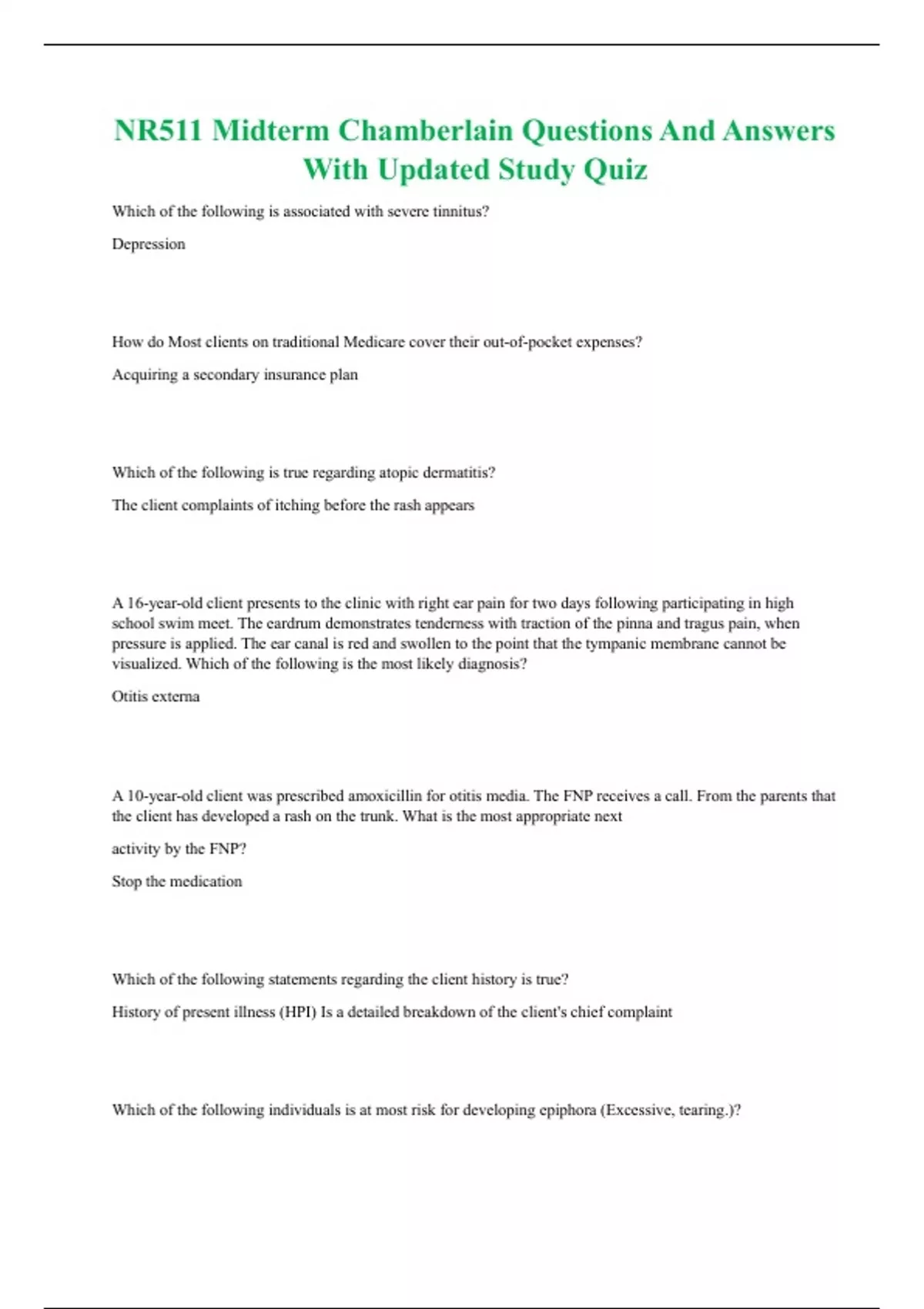 NR511 Midterm Chamberlain Questions And Answers With Updated Study Quiz

Which of the following is associated with severe tinnitus?

Depression

How do Most clients on traditional Medicare cover their out-of-pocket expenses?

Acquiring a secondary insurance plan

Which of the following is true regarding atopic dermatitis?

The client complaints of itching before the rash appears

A 16-year-old client presents to the clinic with right ear pain for two days following participating in high school swim meet. The eardrum demonstrates tenderness with traction of the pinna and tragus pain, when pressure is applied. The ear canal is red and swollen to the point that the tympanic membrane cannot be visualized. Which of the following is the most likely diagnosis?

Otitis externa

A 10-year-old client was prescribed amoxicillin for otitis media. The FNP receives a call. From the parents that the client has developed a rash on the trunk. What is the most appropriate next

activity by the FNP?

Stop the medication

Which of the following statements regarding the client history is true?

History of present illness (HPI) Is a detailed breakdown of the client's chief complaint

Which of the following individuals is at most risk for developing epiphora (Excessive, tearing.)?